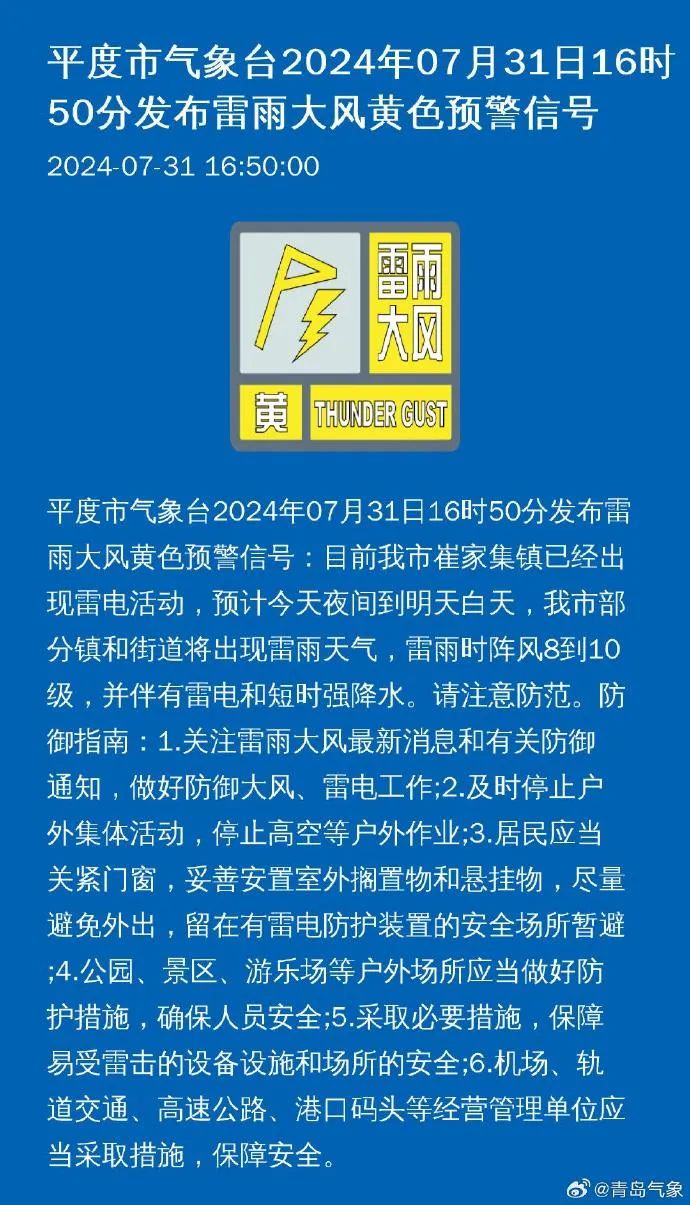 平度市气象台2024年07月31日16时50分发布雷雨大风黄色预警信号

2024-07-31 16:50:00

雷雨大风

黄 THUNDER GUST

平度市气象台2024年07月31日16时50分发布雷雨大风黄色预警信号：目前我市崔家集镇已经出现雷电活动，预计今天夜间到明天白天，我市部分镇和街道将出现雷雨天气，雷雨时阵风8到10级，并伴有雷电和短时强降水。请注意防范。防御指南：1.关注雷雨大风最新消息和有关防御通知，做好防御大风、雷电工作;2.及时停止户外集体活动，停止高空等户外作业;3.居民应当关紧门窗，妥善安置室外搁置物和悬挂物，尽量避免外出，留在有雷电防护装置的安全场所暂避;4.公园、景区、游乐场等户外场所应当做好防护措施，确保人员安全;5.采取必要措施，保障易受雷击的设备设施和场所的安全;6.机场、轨道交通、高速公路、港口码头等经营管理单位应当采取措施，保障安全。

@青岛气象